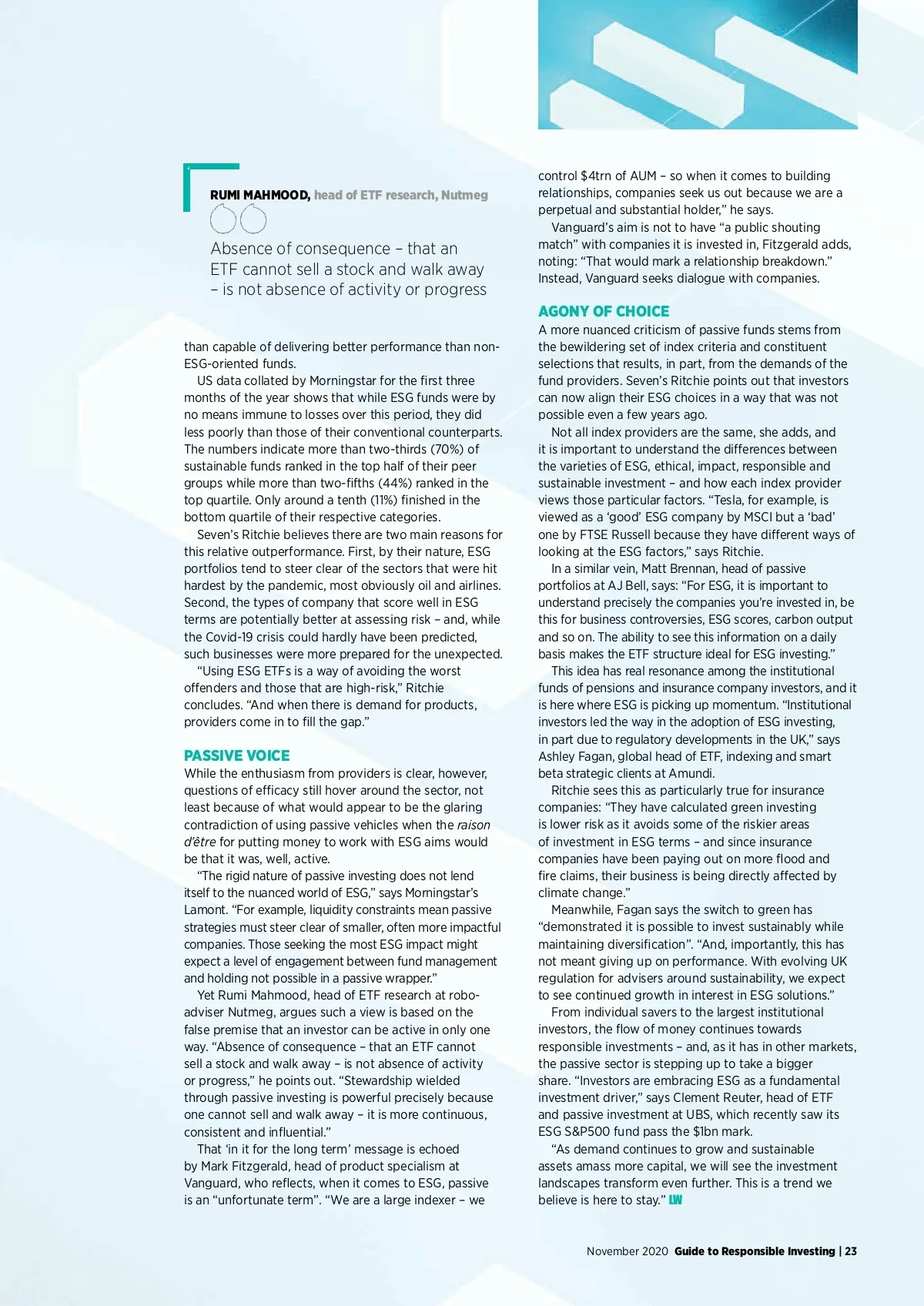 RUMI MAHMOOD, head of ETF research, Nutmeg

Absence of consequence – that an ETF cannot sell a stock and walk away – is not absence of activity or progress

than capable of delivering better performance than non-ESG-oriented funds.

US data collated by Morningstar for the first three months of the year shows that while ESG funds were by no means immune to losses over this period, they did less poorly than those of their conventional counterparts. The numbers indicate more than two-thirds (70%) of sustainable funds ranked in the top half of their peer groups while more than two-fifths (44%) ranked in the top quartile. Only around a tenth (11%) finished in the bottom quartile of their respective categories.

Seven's Ritchie believes there are two main reasons for this relative outperformance. First, by their nature, ESG portfolios tend to steer clear of the sectors that were hit hardest by the pandemic, most obviously oil and airlines. Second, the types of company that score well in ESG terms are potentially better at assessing risk – and, while the Covid-19 crisis could hardly have been predicted, such businesses were more prepared for the unexpected.

"Using ESG ETFs is a way of avoiding the worst offenders and those that are high-risk," Ritchie concludes. "And when there is demand for products, providers come in to fill the gap."

PASSIVE VOICE
While the enthusiasm from providers is clear, however, questions of efficacy still hover around the sector, not least because of what would appear to be the glaring contradiction of using passive vehicles when the raison d'être for putting money to work with ESG aims would be that it was, well, active.

"The rigid nature of passive investing does not lend itself to the nuanced world of ESG," says Morningstar's Lamont. "For example, liquidity constraints mean passive strategies must steer clear of smaller, often more impactful companies. Those seeking the most ESG impact might expect a level of engagement between fund management and holding not possible in a passive wrapper."

Yet Rumi Mahmood, head of ETF research at robo-adviser Nutmeg, argues such a view is based on the false premise that an investor can be active in only one way. "Absence of consequence – that an ETF cannot sell a stock and walk away – is not absence of activity or progress," he points out. "Stewardship wielded through passive investing is powerful precisely because one cannot sell and walk away – it is more continuous, consistent and influential."

That 'in it for the long term' message is echoed by Mark Fitzgerald, head of product specialism at Vanguard, who reflects, when it comes to ESG, passive is an "unfortunate term". "We are a large indexer – we control $4trn of AUM – so when it comes to building relationships, companies seek us out because we are a perpetual and substantial holder," he says.

Vanguard's aim is not to have "a public shouting match" with companies it is invested in, Fitzgerald adds, noting: "That would mark a relationship breakdown." Instead, Vanguard seeks dialogue with companies.

AGONY OF CHOICE
A more nuanced criticism of passive funds stems from the bewildering set of index criteria and constituent selections that results, in part, from the demands of the fund providers. Seven's Ritchie points out that investors can now align their ESG choices in a way that was not possible even a few years ago.

Not all index providers are the same, she adds, and it is important to understand the differences between the varieties of ESG, ethical, impact, responsible and sustainable investment – and how each index provider views those particular factors. "Tesla, for example, is viewed as a 'good' ESG company by MSCI but a 'bad' one by FTSE Russell because they have different ways of looking at the ESG factors," says Ritchie.

In a similar vein, Matt Brennan, head of passive portfolios at AJ Bell, says: "For ESG, it is important to understand precisely the companies you're invested in, be this for business controversies, ESG scores, carbon output and so on. The ability to see this information on a daily basis makes the ETF structure ideal for ESG investing."

This idea has real resonance among the institutional funds of pensions and insurance company investors, and it is here where ESG is picking up momentum. "Institutional investors led the way in the adoption of ESG investing, in part due to regulatory developments in the UK," says Ashley Fagan, global head of ETF, indexing and smart beta strategic clients at Amundi.

Ritchie sees this as particularly true for insurance companies: "They have calculated green investing is lower risk as it avoids some of the riskier areas of investment in ESG terms – and since insurance companies have been paying out on more flood and fire claims, their business is being directly affected by climate change."

Meanwhile, Fagan says the switch to green has "demonstrated it is possible to invest sustainably while maintaining diversification". "And, importantly, this has not meant giving up on performance. With evolving UK regulation for advisers around sustainability, we expect to see continued growth in interest in ESG solutions."

From individual savers to the largest institutional investors, the flow of money continues towards responsible investments – and, as it has in other markets, the passive sector is stepping up to take a bigger share. "Investors are embracing ESG as a fundamental investment driver," says Clement Reuter, head of ETF and passive investment at UBS, which recently saw its ESG S&P500 fund pass the $1bn mark.

"As demand continues to grow and sustainable assets amass more capital, we will see the investment landscapes transform even further. This is a trend we believe is here to stay." LW

November 2020 Guide to Responsible Investing | 23